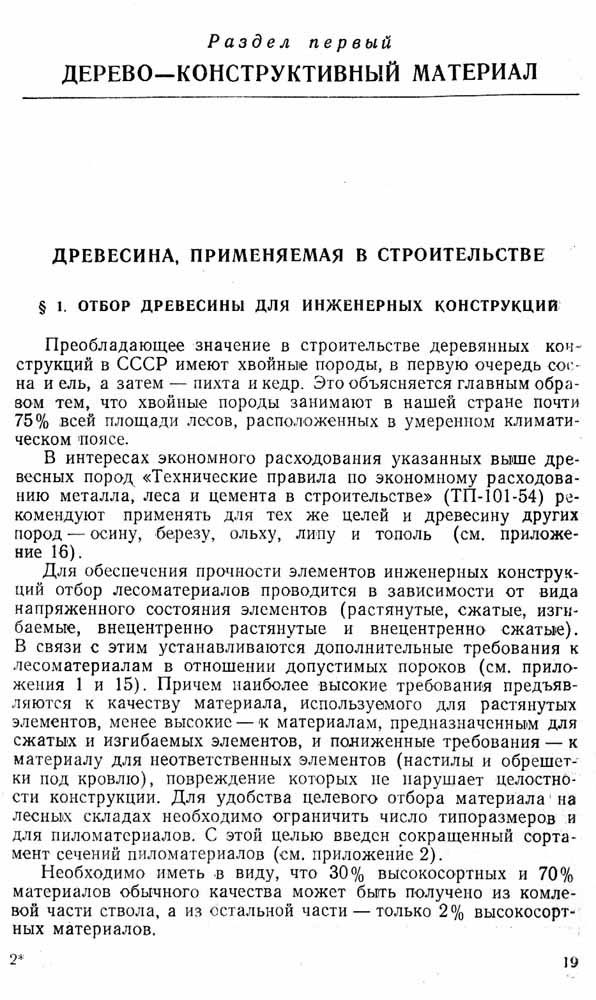 Раздел первый
ДЕРЕВО—КОНСТРУКТИВНЫЙ МАТЕРИАЛ

ДРЕВЕСИНА, ПРИМЕНЯЕМАЯ В СТРОИТЕЛЬСТВЕ

§ 1. ОТБОР ДРЕВЕСИНЫ ДЛЯ ИНЖЕНЕРНЫХ КОНСТРУКЦИЙ

Преобладающее значение в строительстве деревянных конструкций в СССР имеют хвойные породы, в первую очередь сосна и ель, а затем — пихта и кедр. Это объясняется главным образом тем, что хвойные породы занимают в нашей стране почти 75% всей площади лесов, расположенных в умеренном климатическом поясе.

В интересах экономного расходования указанных выше древесных пород «Технические правила по экономному расходованию металла, леса и цемента в строительстве» (ТП-101-54) рекомендуют применять для тех же целей и древесину других пород — осину, березу, ольху, липу и тополь (см. приложение 16).

Для обеспечения прочности элементов инженерных конструкций отбор лесоматериалов проводится в зависимости от вида напряженного состояния элементов (растянутые, сжатые, изгибаемые, внецентренно растянутые и внецентренно сжатые). В связи с этим устанавливаются дополнительные требования к лесоматериалам в отношении допустимых пороков (см. приложения 1 и 15). Причем наиболее высокие требования предъявляются к качеству материала, используемого для растянутых элементов, менее высокие — к материалам, предназначенным для сжатых и изгибаемых элементов, и пониженные требования — к материалу для неответственных элементов (настилы и обрешетки под кровлю), повреждение которых не нарушает целостности конструкции. Для удобства целевого отбора материала на лесных складах необходимо ограничить число типоразмеров и для пиломатериалов. С этой целью введен сокращенный сортамент сечений пиломатериалов (см. приложение 2).

Необходимо иметь в виду, что 30% высокосортных и 70% материалов обычного качества может быть получено из комлевой части ствола, а из остальной части — только 2% высокосортных материалов.

2*

19